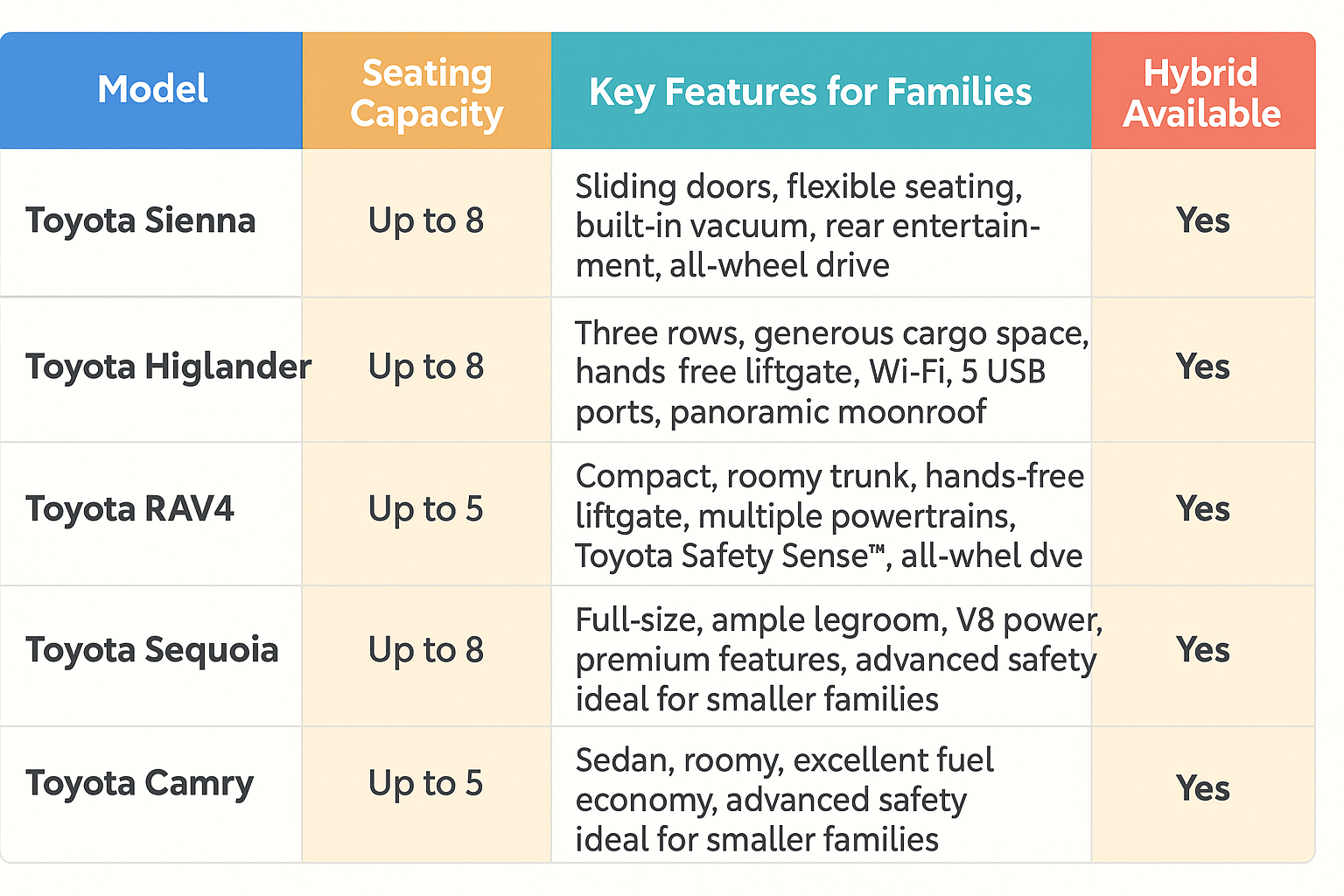 | Model | Seating Capacity | Key Features for Families | Hybrid Available |
|---|---|---|---|
| Toyota Sienna | Up to 8 | Sliding doors, flexible seating, built-in vacuum, rear entertainment, all-wheel drive | Yes |
| Toyota Higlander | Up to 8 | Three rows, generous cargo space, hands free liftgate, Wi-Fi, 5 USB ports, panoramic moonroof | Yes |
| Toyota RAV4 | Up to 5 | Compact, roomy trunk, hands-free liftgate, multiple powertrains, Toyota Safety Sense™, all-whel dve | Yes |
| Toyota Sequoia | Up to 8 | Full-size, ample legroom, V8 power, premium features, advanced safety ideal for smaller families | Yes |
| Toyota Camry | Up to 5 | Sedan, roomy, excellent fuel economy, advanced safety ideal for smaller families | Yes |